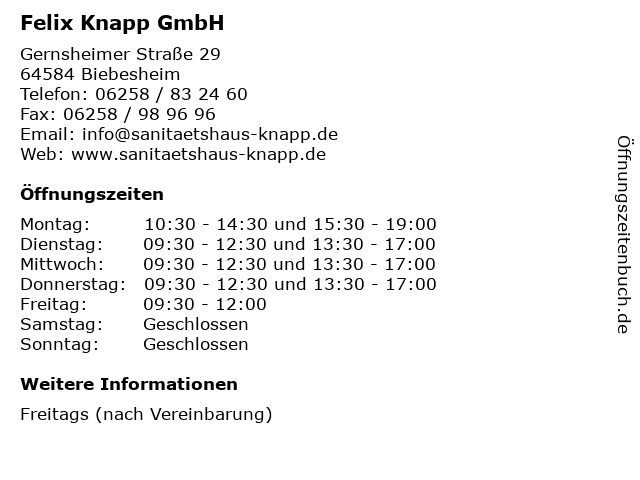 Felix Knapp GmbH

Gernsheimer Straße 29
64584 Biebesheim
Telefon: 06258 / 83 24 60
Fax: 06258 / 98 96 96
Email: info@sanitaetshaus-knapp.de
Web: www.sanitaetshaus-knapp.de

Öffnungszeiten

Montag: 10:30 - 14:30 und 15:30 - 19:00
Dienstag: 09:30 - 12:30 und 13:30 - 17:00
Mittwoch: 09:30 - 12:30 und 13:30 - 17:00
Donnerstag: 09:30 - 12:30 und 13:30 - 17:00
Freitag: 09:30 - 12:00
Samstag: Geschlossen
Sonntag: Geschlossen

Weitere Informationen

Freitags (nach Vereinbarung)

Öffnungszeitenbuch.de